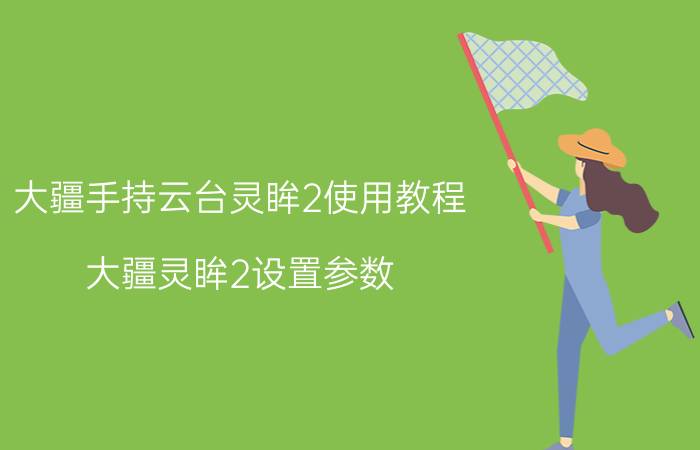 大疆手持云台灵眸2使用教程

大疆灵眸2设置参数